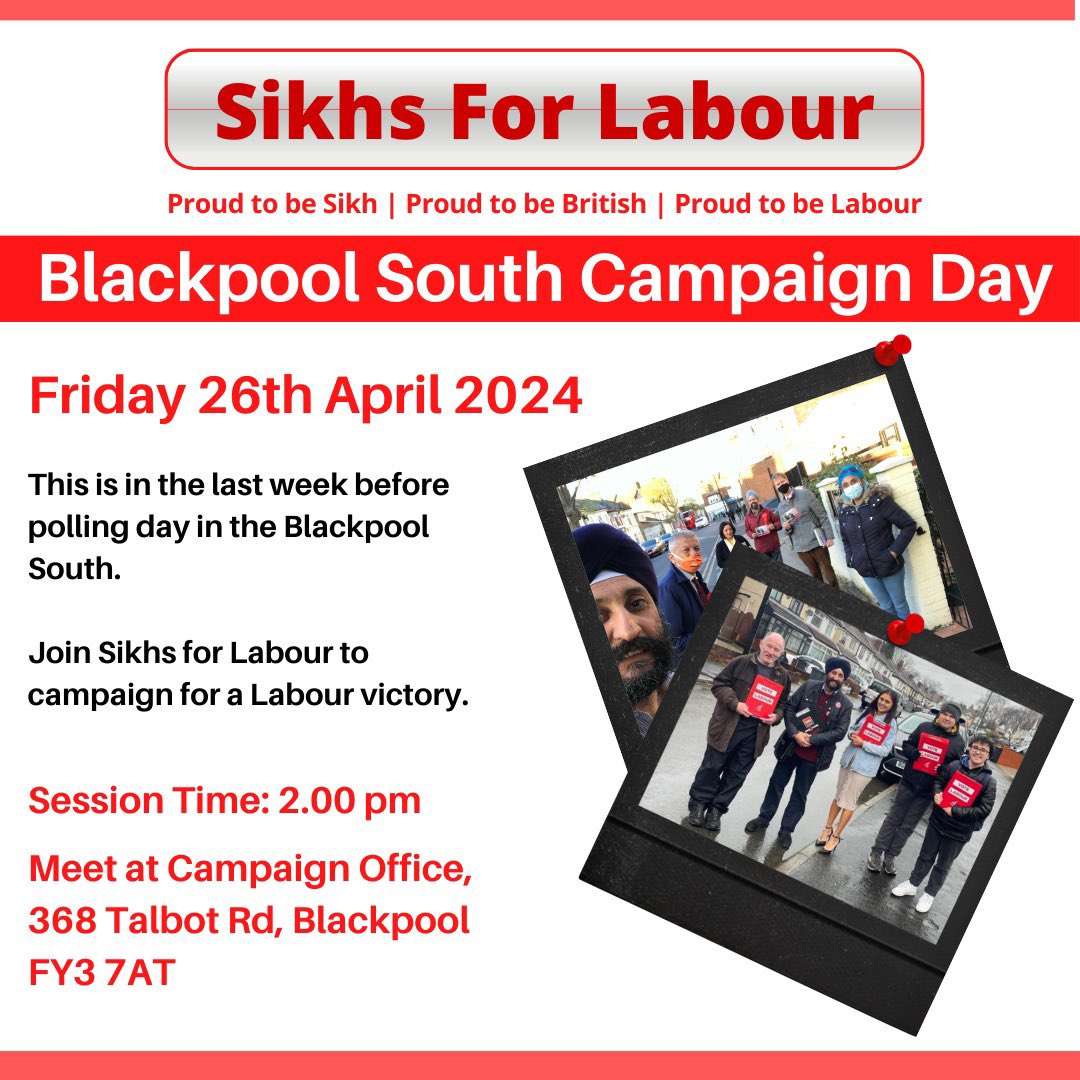 Sikhs For Labour

Proud to be Sikh | Proud to be British | Proud to be Labour

Blackpool South Campaign Day

Friday 26th April 2024

This is in the last week before polling day in the Blackpool South.

Join Sikhs for Labour to campaign for a Labour victory.

Session Time: 2.00 pm

Meet at Campaign Office, 368 Talbot Rd, Blackpool FY3 7AT